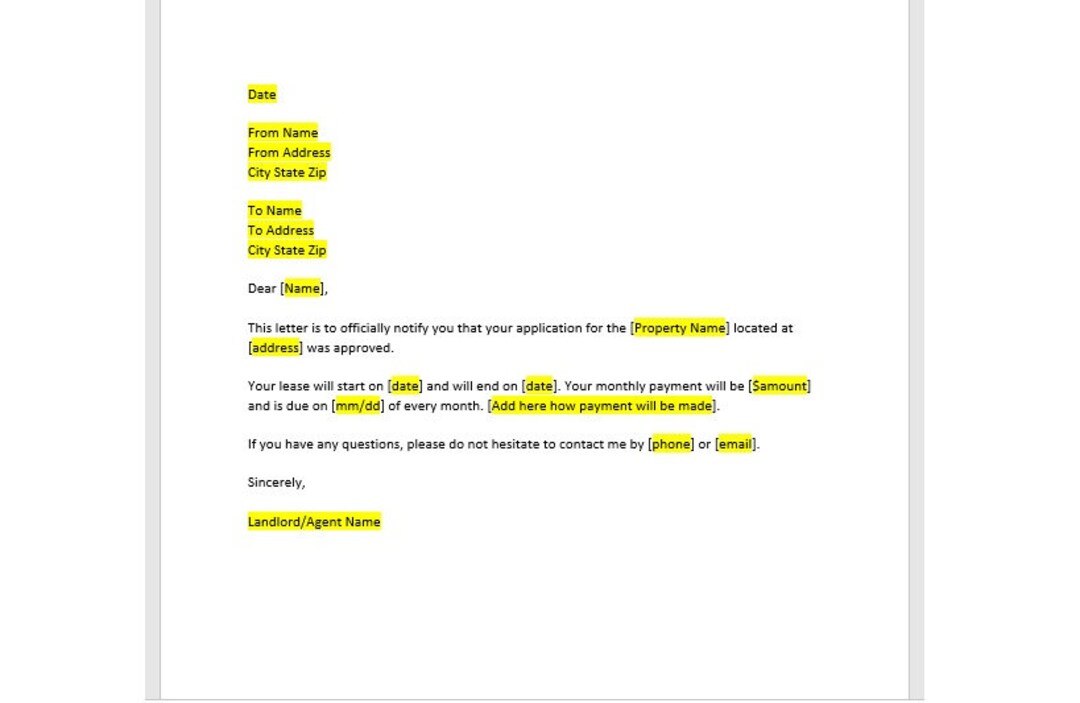 Date

From Name
From Address
City State Zip

To Name
To Address
City State Zip

Dear [Name],

This letter is to officially notify you that your application for the [Property Name] located at [address] was approved.

Your lease will start on [date] and will end on [date]. Your monthly payment will be [$amount] and is due on [mm/dd] of every month. [Add here how payment will be made].

If you have any questions, please do not hesitate to contact me by [phone] or [email].

Sincerely,

Landlord/Agent Name